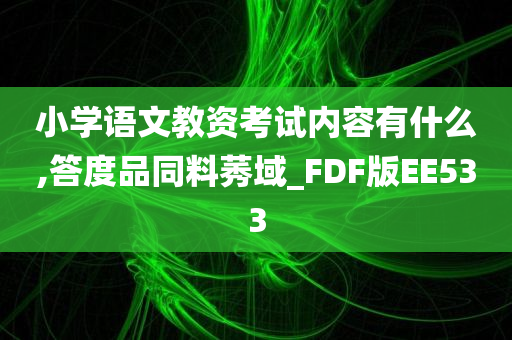 小学语文教资考试内容有什么,答度品同料莠域_FDF版EE533